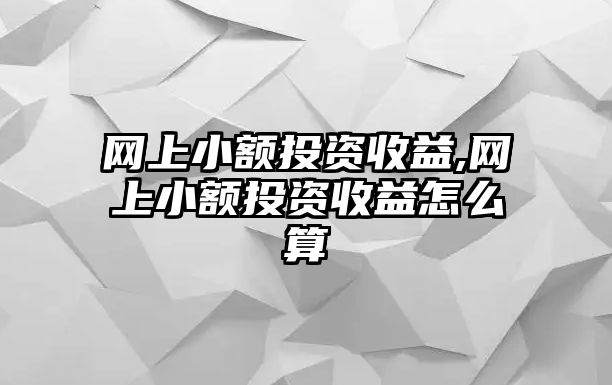 网上小额投资收益,网上小额投资收益怎么算